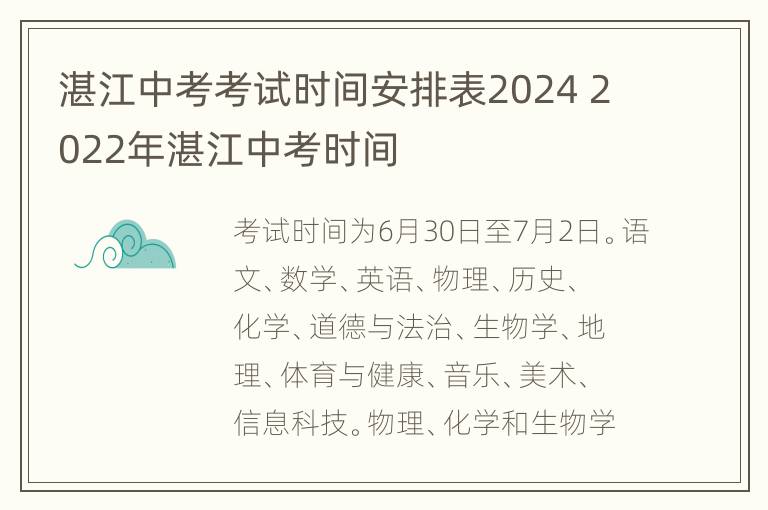 湛江中考考试时间安排表2024 2022年湛江中考时间

考试时间为6月30日至7月2日。语文、数学、英语、物理、历史、化学、道德与法治、生物学、地理、体育与健康、音乐、美术、信息科技。物理、化学和生物学